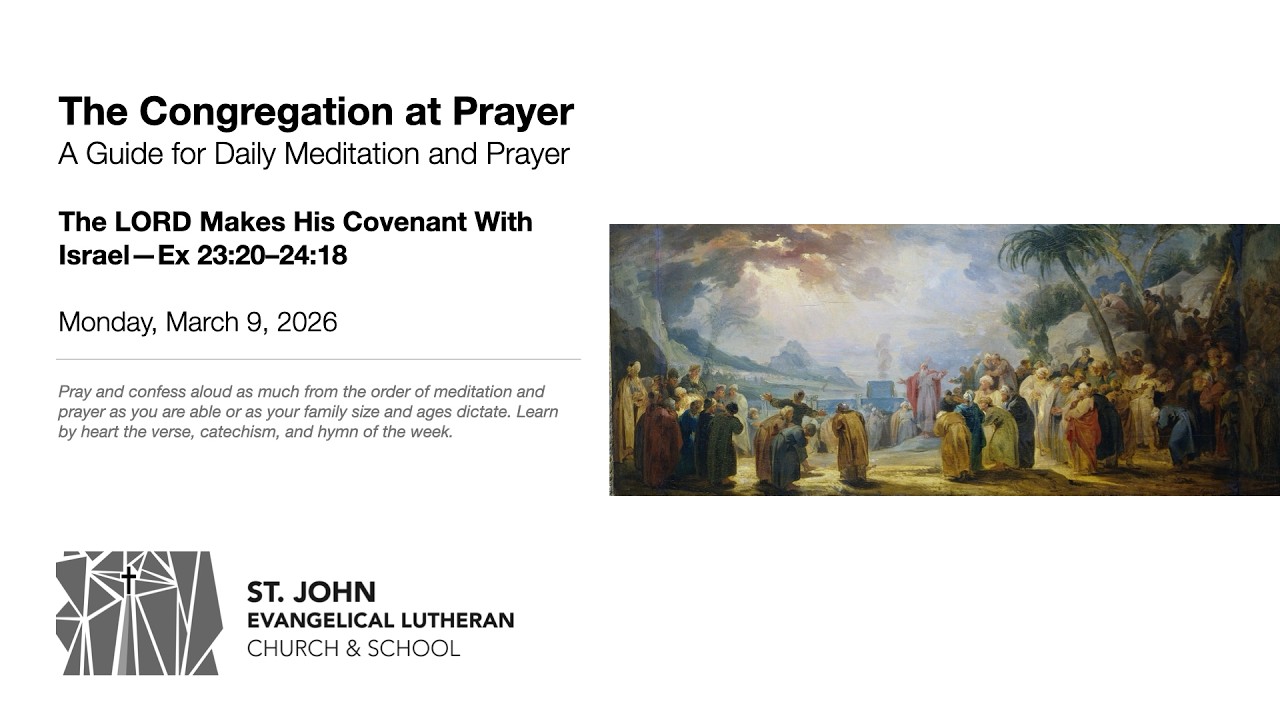 The Congregation at Prayer
A Guide for Daily Meditation and Prayer

The LORD Makes His Covenant With Israel—Ex 23:20–24:18

Monday, March 9, 2026

Pray and confess aloud as much from the order of meditation and prayer as you are able or as your family size and ages dictate. Learn by heart the verse, catechism, and hymn of the week.

ST. JOHN
EVANGELICAL LUTHERAN
CHURCH & SCHOOL